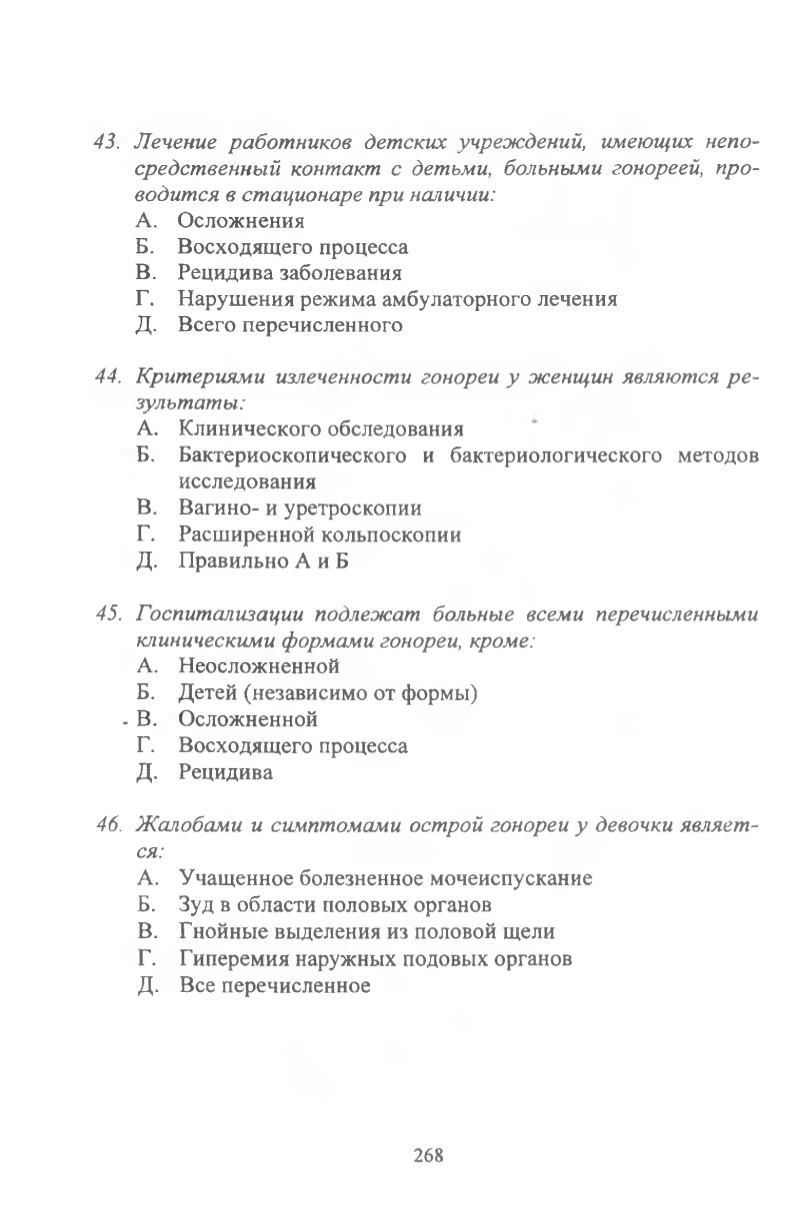 43. Лечение работников детских учреждений, имеющих непосредственный контакт с детьми, больными гонореей, проводится в стационаре при наличии:
А. Осложнения
Б. Восходящего процесса
В. Рецидива заболевания
Г. Нарушения режима амбулаторного лечения
Д. Всего перечисленного

44. Критериями излеченности гонореи у женщин являются результаты:
А. Клинического обследования
Б. Бактериоскопического и бактериологического методов исследования
В. Вагино- и уретроскопии
Г. Расширенной кольпоскопии
Д. Правильно А и Б

45. Госпитализации подлежат больные всеми перечисленными клиническими формами гонореи, кроме:
А. Неосложненной
Б. Детей (независимо от формы)
В. Осложненной
Г. Восходящего процесса
Д. Рецидива

46. Жалобами и симптомами острой гонореи у девочки является:
А. Учащенное болезненное мочеиспускание
Б. Зуд в области половых органов
В. Гнойные выделения из половой щели
Г. Гиперемия наружных подовых органов
Д. Все перечисленное

268